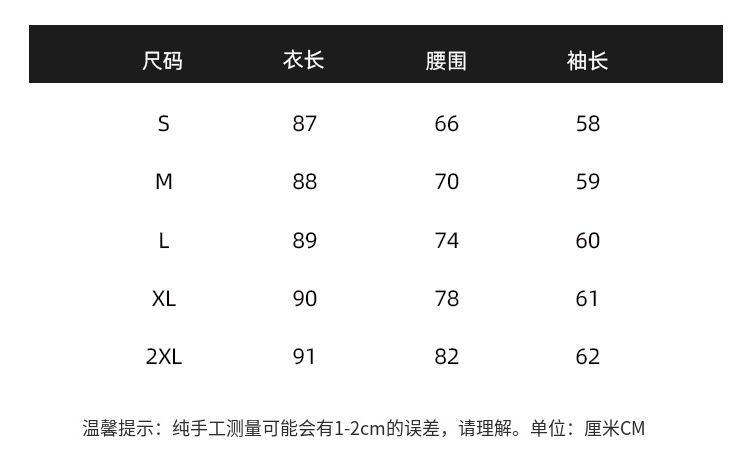 | 尺码 | 衣长 | 腰围 | 袖长 |
|---|---|---|---|
| S | 87 | 66 | 58 |
| M | 88 | 70 | 59 |
| L | 89 | 74 | 60 |
| XL | 90 | 78 | 61 |
| 2XL | 91 | 82 | 62 |

温馨提示：纯手工测量可能会有1-2cm的误差，请理解。单位：厘米CM